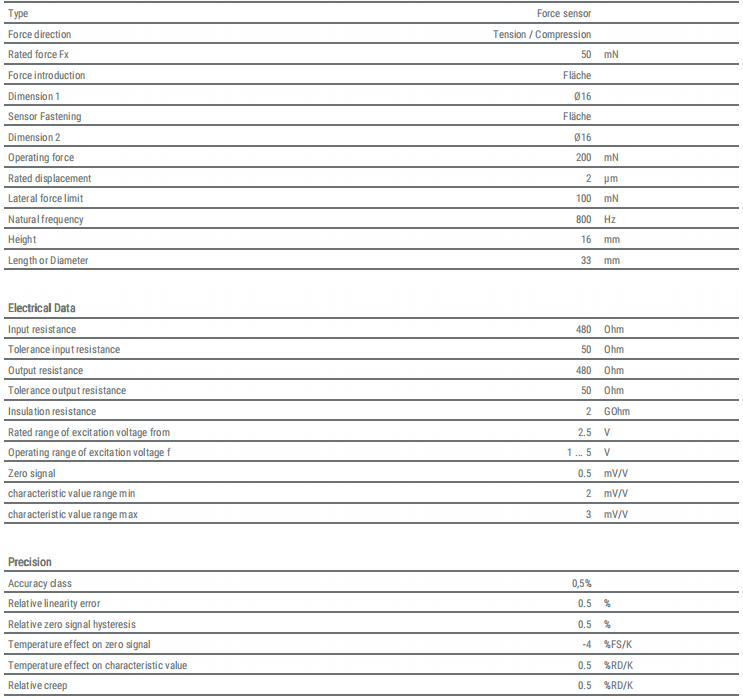 | | | |
|---|---|---|
| Type | Force sensor | |
| Force direction | Tension / Compression | |
| Rated force Fx | 50 | mN |
| Force introduction | Fläche | |
| Dimension 1 | Ø16 | |
| Sensor Fastening | Fläche | |
| Dimension 2 | Ø16 | |
| Operating force | 200 | mN |
| Rated displacement | 2 | µm |
| Lateral force limit | 100 | mN |
| Natural frequency | 800 | Hz |
| Height | 16 | mm |
| Length or Diameter | 33 | mm |

Electrical Data

| | | |
|---|---|---|
| Input resistance | 480 | Ohm |
| Tolerance input resistance | 50 | Ohm |
| Output resistance | 480 | Ohm |
| Tolerance output resistance | 50 | Ohm |
| Insulation resistance | 2 | GOhm |
| Rated range of excitation voltage from | 2.5 | V |
| Operating range of excitation voltage f | 1 ... 5 | V |
| Zero signal | 0.5 | mV/V |
| characteristic value range min | 2 | mV/V |
| characteristic value range max | 3 | mV/V |

Precision

| | | |
|---|---|---|
| Accuracy class | 0,5% | |
| Relative linearity error | 0.5 | % |
| Relative zero signal hysteresis | 0.5 | % |
| Temperature effect on zero signal | -4 | %FS/K |
| Temperature effect on characteristic value | 0.5 | %RD/K |
| Relative creep | 0.5 | %RD/K |